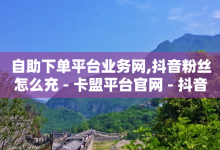 自助下单平台业务网,抖音粉丝怎么充 - 卡盟平台官网 - 抖音